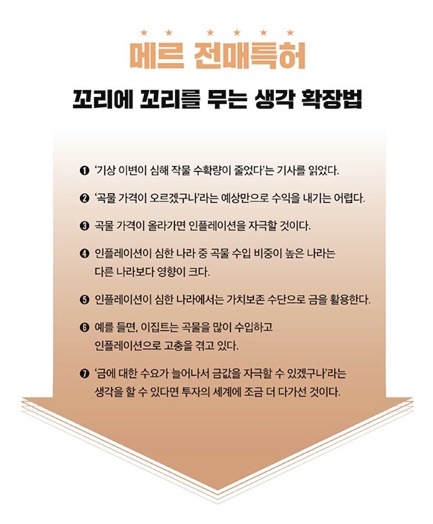 ★ ★ ★ ★ ★ ★
메르 전매특허
꼬리에 꼬리를 무는 생각 확장법

❶ '기상 이변이 심해 작물 수확량이 줄었다'는 기사를 읽었다.

❷ '곡물 가격이 오르겠구나'라는 예상만으로 수익을 내기는 어렵다.

❸ 곡물 가격이 올라가면 인플레이션을 자극할 것이다.

❹ 인플레이션이 심한 나라 중 곡물 수입 비중이 높은 나라는 다른 나라보다 영향이 크다.

❺ 인플레이션이 심한 나라에서는 가치보존 수단으로 금을 활용한다.

❻ 예를 들면, 이집트는 곡물을 많이 수입하고 인플레이션으로 고충을 겪고 있다.

❼ '금에 대한 수요가 늘어나서 금값을 자극할 수 있겠구나'라는 생각을 할 수 있다면 투자의 세계에 조금 더 다가선 것이다.